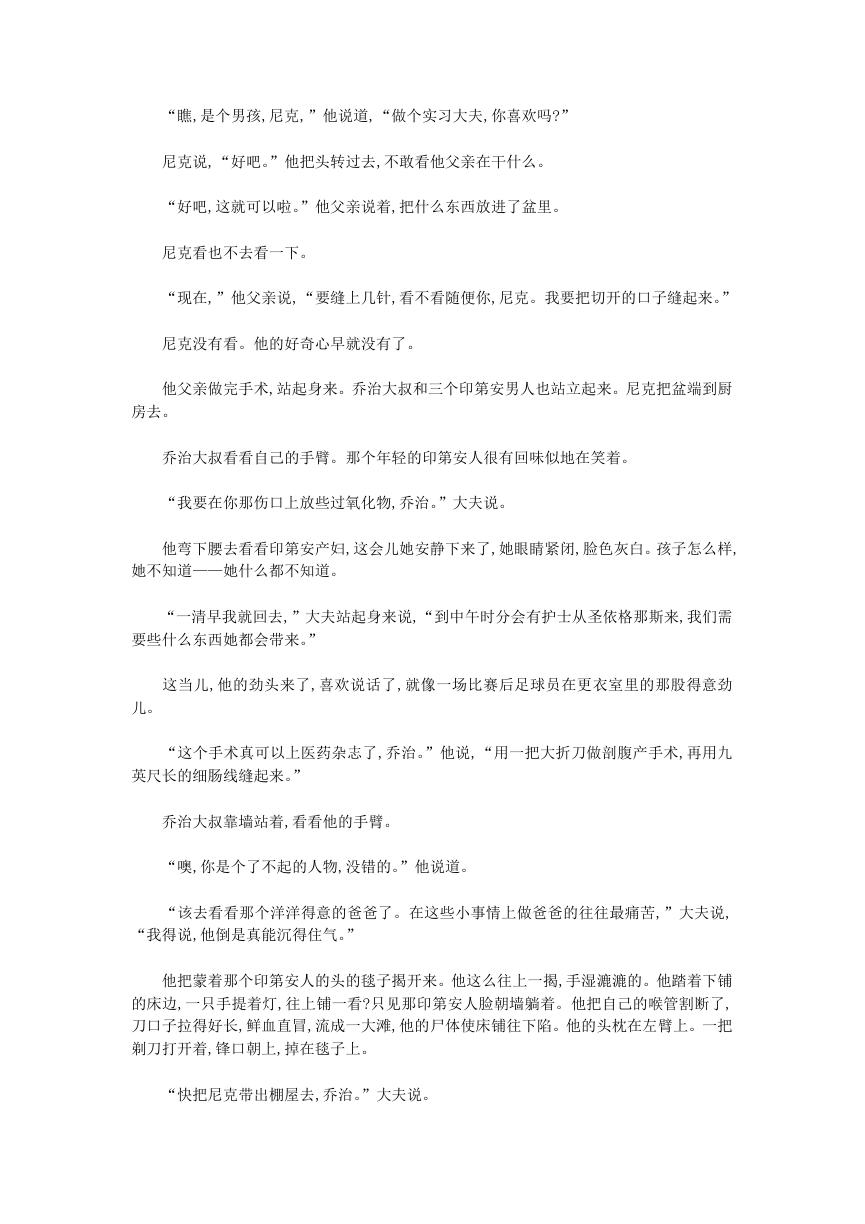 “瞧,是个男孩,尼克,”他说道,“做个实习大夫,你喜欢吗?”

尼克说,“好吧。”他把头转过去,不敢看他父亲在干什么。

“好吧,这就可以啦。”他父亲说着,把什么东西放进了盆里。

尼克看也不去看一下。

“现在,”他父亲说,“要缝上几针,看不看随便你,尼克。我要把切开的口子缝起来。”

尼克没有看。他的好奇心早就没有了。

他父亲做完手术,站起身来。乔治大叔和三个印第安男人也站立起来。尼克把盆端到厨房去。

乔治大叔看看自己的手臂。那个年轻的印第安人很有回味似地在笑着。

“我要在你那伤口上放些过氧化物,乔治。”大夫说。

他弯下腰去看看印第安产妇,这会儿她安静下来了,她眼睛紧闭,脸色灰白。孩子怎么样,她不知道——她什么都不知道。

“一清早我就回去,”大夫站起身来说,“到中午时分会有护士从圣依格那斯来,我们需要些什么东西她都会带来。”

这当儿,他的劲头来了,喜欢说话了,就像一场比赛后足球员在更衣室里的那股得意劲儿。

“这个手术真可以上医药杂志了,乔治。”他说,“用一把大折刀做剖腹产手术,再用九英尺长的细肠线缝起来。”

乔治大叔靠墙站着,看看他的手臂。

“噢,你是个了不起的人物,没错的。”他说道。

“该去看看那个洋洋得意的爸爸了。在这些小事情上做爸爸的往往最痛苦,”大夫说,“我得说,他倒是真能沉得住气。”

他把蒙着那个印第安人的头的毯子揭开来。他这么往上一揭,手湿漉漉的。他踏着下铺的床边,一只手提着灯,往上铺一看?只见那印第安人脸朝墙躺着。他把自己的喉管割断了,刀口子拉得好长,鲜血直冒,流成一大滩,他的尸体使床铺往下陷。他的头枕在左臂上。一把剃刀打开着,锋口朝上,掉在毯子上。

“快把尼克带出棚屋去,乔治。”大夫说。